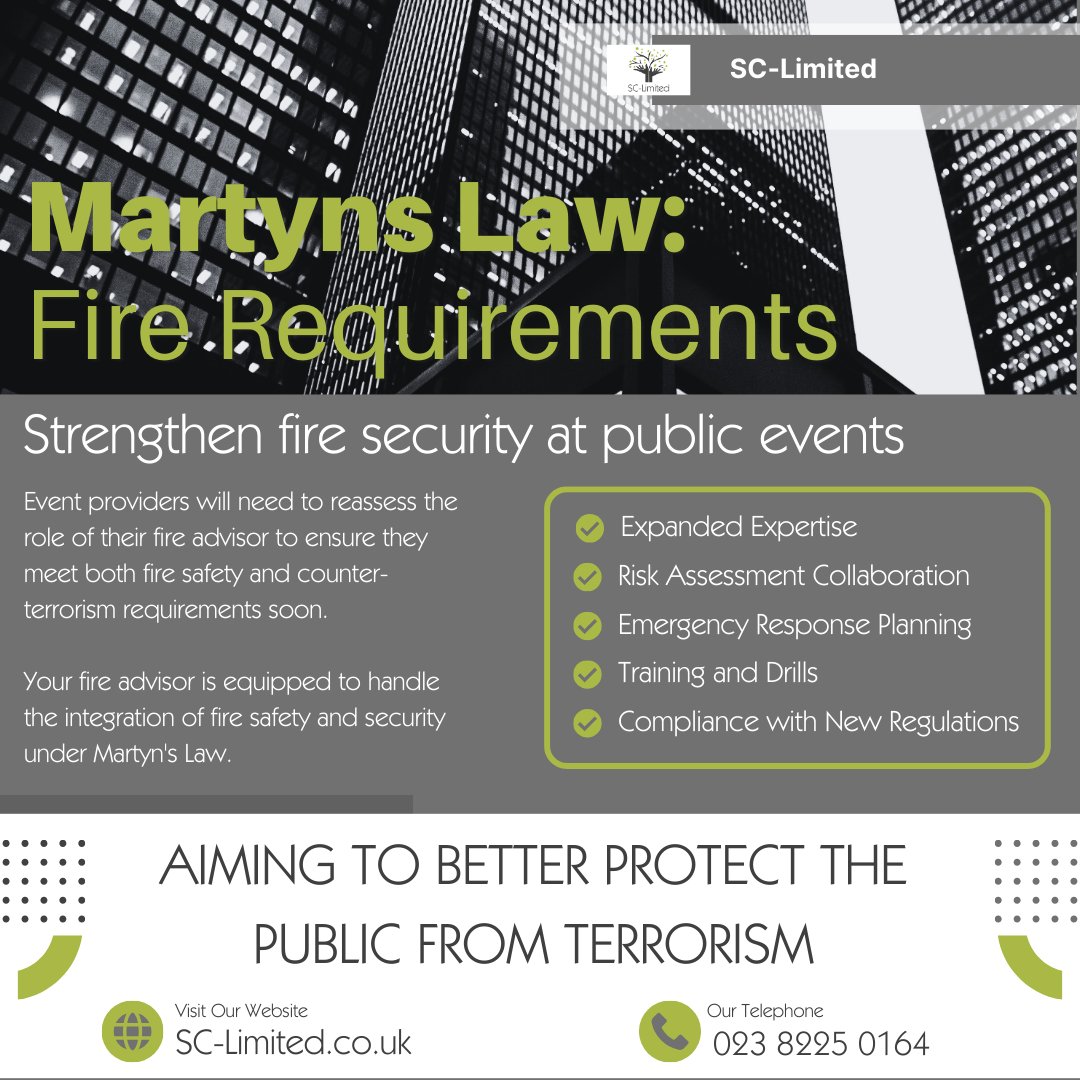 SC-Limited

SC-Limited

Martyns Law:
Fire Requirements

Strengthen fire security at public events

Event providers will need to reassess the role of their fire advisor to ensure they meet both fire safety and counter-terrorism requirements soon.

Your fire advisor is equipped to handle the integration of fire safety and security under Martyn's Law.

Expanded Expertise
Risk Assessment Collaboration
Emergency Response Planning
Training and Drills
Compliance with New Regulations

AIMING TO BETTER PROTECT THE PUBLIC FROM TERRORISM

Visit Our Website
SC-Limited.co.uk

Our Telephone
023 8225 0164